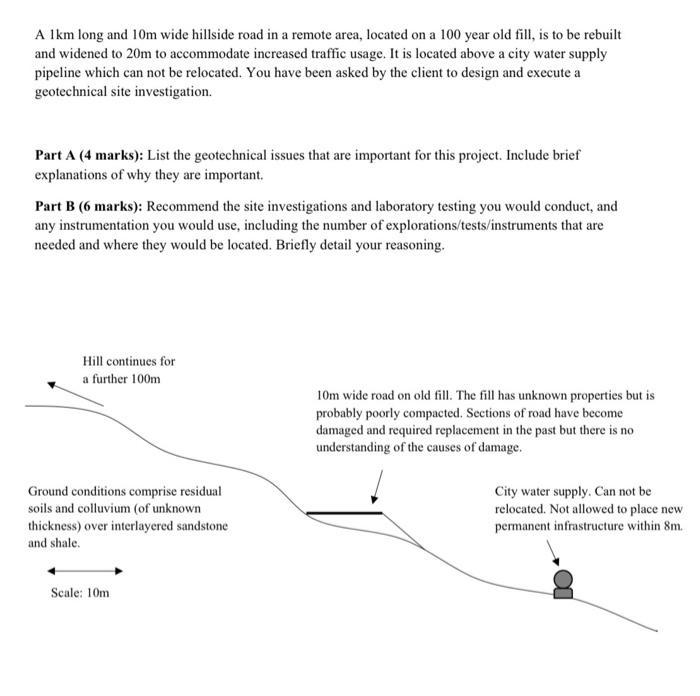 A 1km long and 10m wide hillside road in a remote area, located on a 100 year old fill, is to be rebuilt and widened to 20m to accommodate increased traffic usage. It is located above a city water supply pipeline which can not be relocated. You have been asked by the client to design and execute a geotechnical site investigation.

**Part A (4 marks):** List the geotechnical issues that are important for this project. Include brief explanations of why they are important.

**Part B (6 marks):** Recommend the site investigations and laboratory testing you would conduct, and any instrumentation you would use, including the number of explorations/tests/instruments that are needed and where they would be located. Briefly detail your reasoning.

Hill continues for a further 100m

10m wide road on old fill. The fill has unknown properties but is probably poorly compacted. Sections of road have become damaged and required replacement in the past but there is no understanding of the causes of damage.

Ground conditions comprise residual soils and colluvium (of unknown thickness) over interlayered sandstone and shale.

City water supply. Can not be relocated. Not allowed to place new permanent infrastructure within 8m.

Scale: 10m